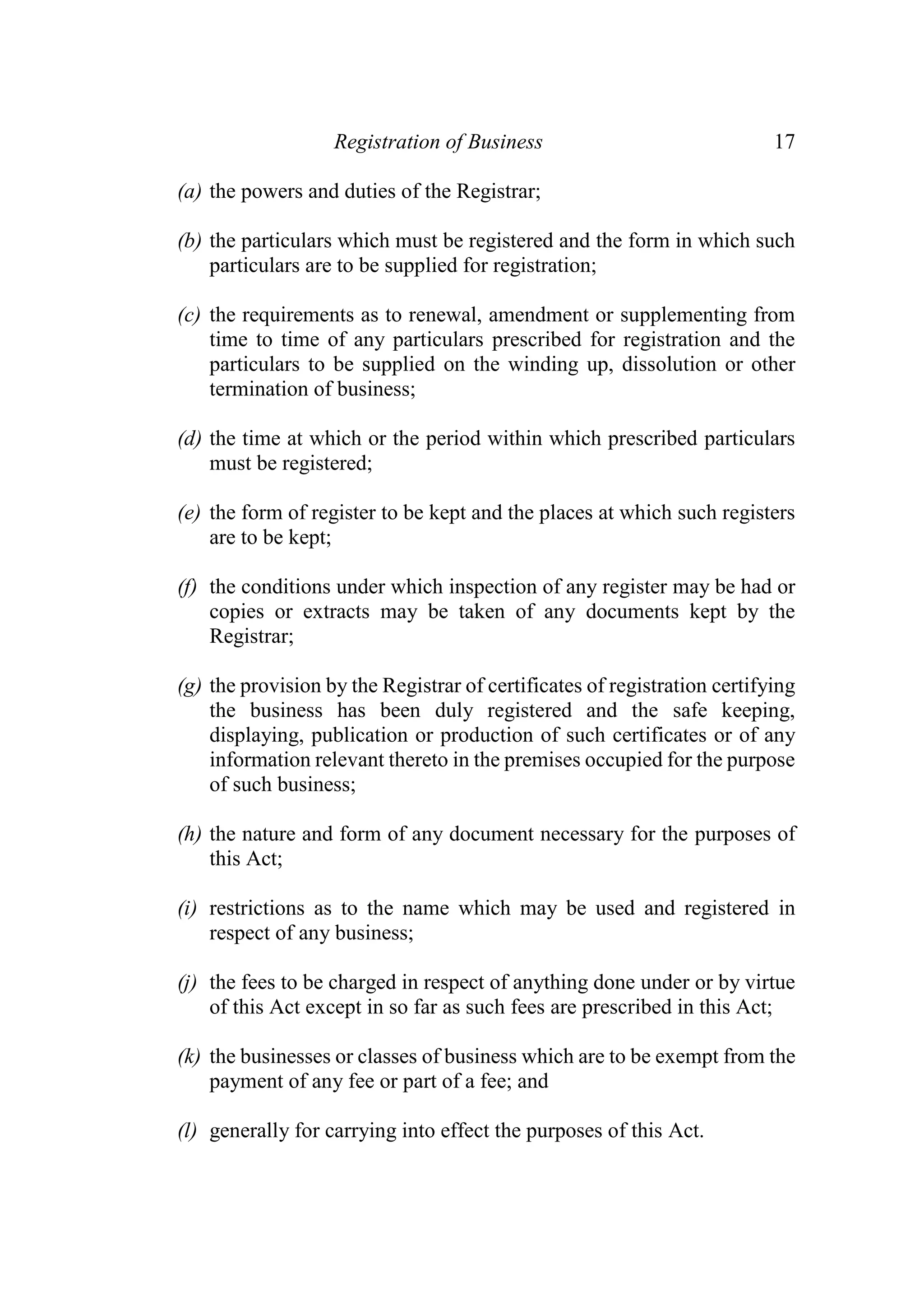 Registration of Business 17

(a) the powers and duties of the Registrar;

(b) the particulars which must be registered and the form in which such particulars are to be supplied for registration;

(c) the requirements as to renewal, amendment or supplementing from time to time of any particulars prescribed for registration and the particulars to be supplied on the winding up, dissolution or other termination of business;

(d) the time at which or the period within which prescribed particulars must be registered;

(e) the form of register to be kept and the places at which such registers are to be kept;

(f) the conditions under which inspection of any register may be had or copies or extracts may be taken of any documents kept by the Registrar;

(g) the provision by the Registrar of certificates of registration certifying the business has been duly registered and the safe keeping, displaying, publication or production of such certificates or of any information relevant thereto in the premises occupied for the purpose of such business;

(h) the nature and form of any document necessary for the purposes of this Act;

(i) restrictions as to the name which may be used and registered in respect of any business;

(j) the fees to be charged in respect of anything done under or by virtue of this Act except in so far as such fees are prescribed in this Act;

(k) the businesses or classes of business which are to be exempt from the payment of any fee or part of a fee; and

(l) generally for carrying into effect the purposes of this Act.